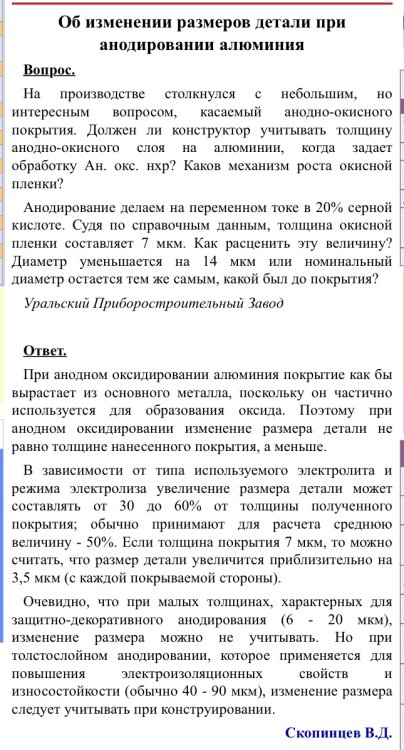 Об изменении размеров детали при анодировании алюминия

Вопрос.

На производстве столкнулся с небольшим, но интересным вопросом, касаемый анодно-окисного покрытия. Должен ли конструктор учитывать толщину анодно-окисного слоя на алюминии, когда задает обработку Ан. окс. нхр? Каков механизм роста окисной пленки?

Анодирование делаем на переменном токе в 20% серной кислоте. Судя по справочным данным, толщина окисной пленки составляет 7 мкм. Как расценить эту величину? Диаметр уменьшается на 14 мкм или номинальный диаметр остается тем же самым, какой был до покрытия?

Уральский Приборостроительный Завод

Ответ.

При анодном оксидировании алюминия покрытие как бы вырастает из основного металла, поскольку он частично используется для образования оксида. Поэтому при анодном оксидировании изменение размера детали не равно толщине нанесенного покрытия, а меньше.

В зависимости от типа используемого электролита и режима электролиза увеличение размера детали может составлять от 30 до 60% от толщины полученного покрытия; обычно принимают для расчета среднюю величину - 50%. Если толщина покрытия 7 мкм, то можно считать, что размер детали увеличится приблизительно на 3,5 мкм (с каждой покрываемой стороны).

Очевидно, что при малых толщинах, характерных для защитно-декоративного анодирования (6 - 20 мкм), изменение размера можно не учитывать. Но при толстослойном анодировании, которое применяется для повышения электроизоляционных свойств и износостойкости (обычно 40 - 90 мкм), изменение размера следует учитывать при конструировании.

Скопинцев В.Д.